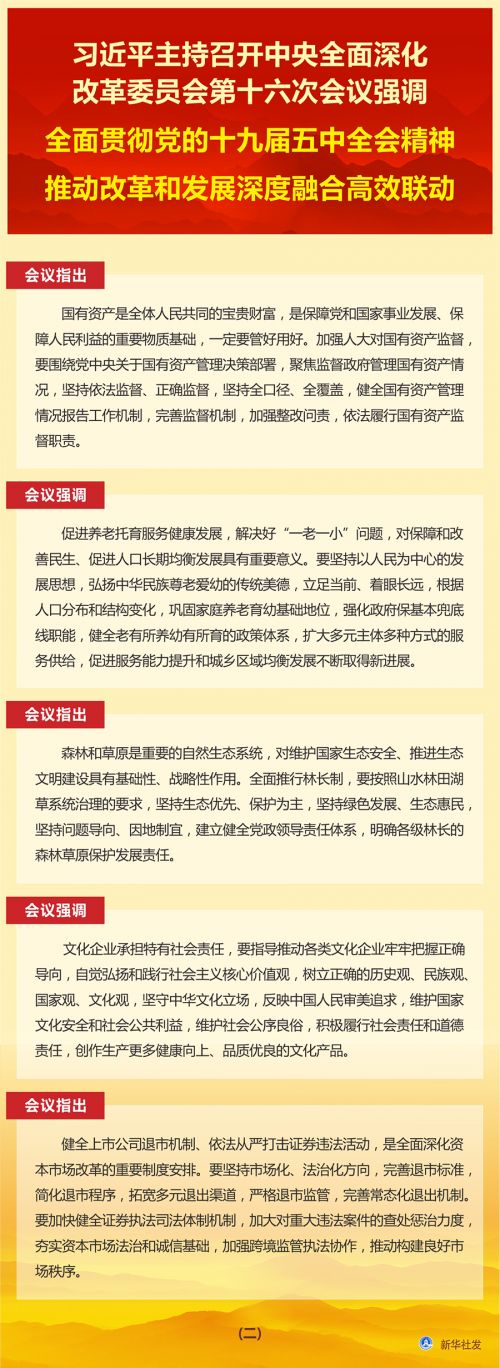 习近平主持召开中央全面深化改革委员会第十六次会议强调

全面贯彻党的十九届五中全会精神 推动改革和发展深度融合高效联动

会议指出

国有资产是全体人民共同的宝贵财富，是保障党和国家事业发展、保障人民利益的重要物质基础，一定要管好用好。加强人大对国有资产监督，要围绕党中央关于国有资产管理决策部署，聚焦监督政府管理国有资产情况，坚持依法监督、正确监督，坚持全口径、全覆盖，健全国有资产管理情况报告工作机制，完善监督机制，加强整改问责，依法履行国有资产监督职责。

会议强调

促进养老托育服务健康发展，解决好“一老一小”问题，对保障和改善民生、促进人口长期均衡发展具有重要意义。要坚持以人民为中心的发展思想，弘扬中华民族尊老爱幼的传统美德，立足当前、着眼长远，根据人口分布和结构变化，巩固家庭养老育幼基础地位，强化政府保基本兜底线职能，健全老有所养幼有所育的政策体系，扩大多元主体多种方式的服务供给，促进服务能力提升和城乡区域均衡发展不断取得新进展。

会议指出

森林和草原是重要的自然生态系统，对维护国家生态安全、推进生态文明建设具有基础性、战略性作用。全面推行林长制，要按照山水林田湖草系统治理的要求，坚持生态优先、保护为主，坚持绿色发展、生态惠民，坚持问题导向、因地制宜，建立健全党政领导责任体系，明确各级林长的森林草原保护发展责任。

会议强调

文化企业承担特有社会责任，要指导推动各类文化企业牢牢把握正确导向，自觉弘扬和践行社会主义核心价值观，树立正确的历史观、民族观、国家观、文化观，坚守中华文化立场，反映中国人民审美追求，维护国家文化安全和社会公共利益，维护社会公序良俗，积极履行社会责任和道德责任，创作生产更多健康向上、品质优良的文化产品。

会议指出

健全上市公司退市机制、依法从严打击证券违法活动，是全面深化资本市场改革的重要制度安排。要坚持市场化、法治化方向，完善退市标准，简化退市程序，拓宽多元退出渠道，严格退市监管，完善常态化退出机制。要加快健全证券执法司法体制机制，加大对重大违法案件的查处惩治力度，夯实资本市场法治和诚信基础，加强跨境监管执法协作，推动构建良好市场秩序。

（二）

新华社发